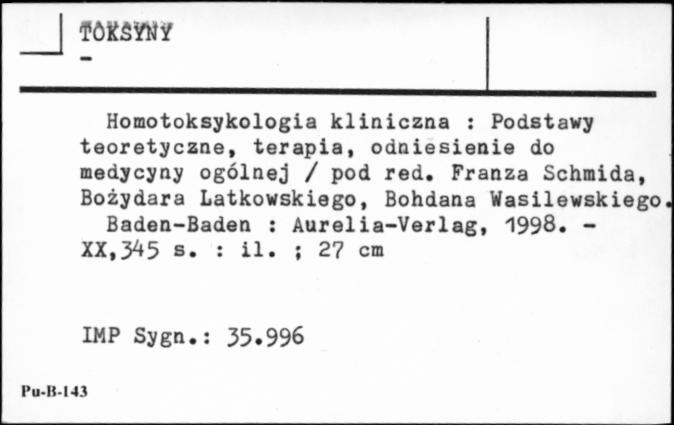 TOKSYNY
-

Homotoksykologia kliniczna : Podstawy teoretyczne, terapia, odniesienie do medycyny ogólnej / pod red. Franza Schmida, Bożydara Latkowskiego, Bohdana Wasilewskiego.
Baden-Baden : Aurelia-Verlag, 1998. - XX,345 s. : il. ; 27 cm

IMP Sygn.: 35.996

Pu-B-143